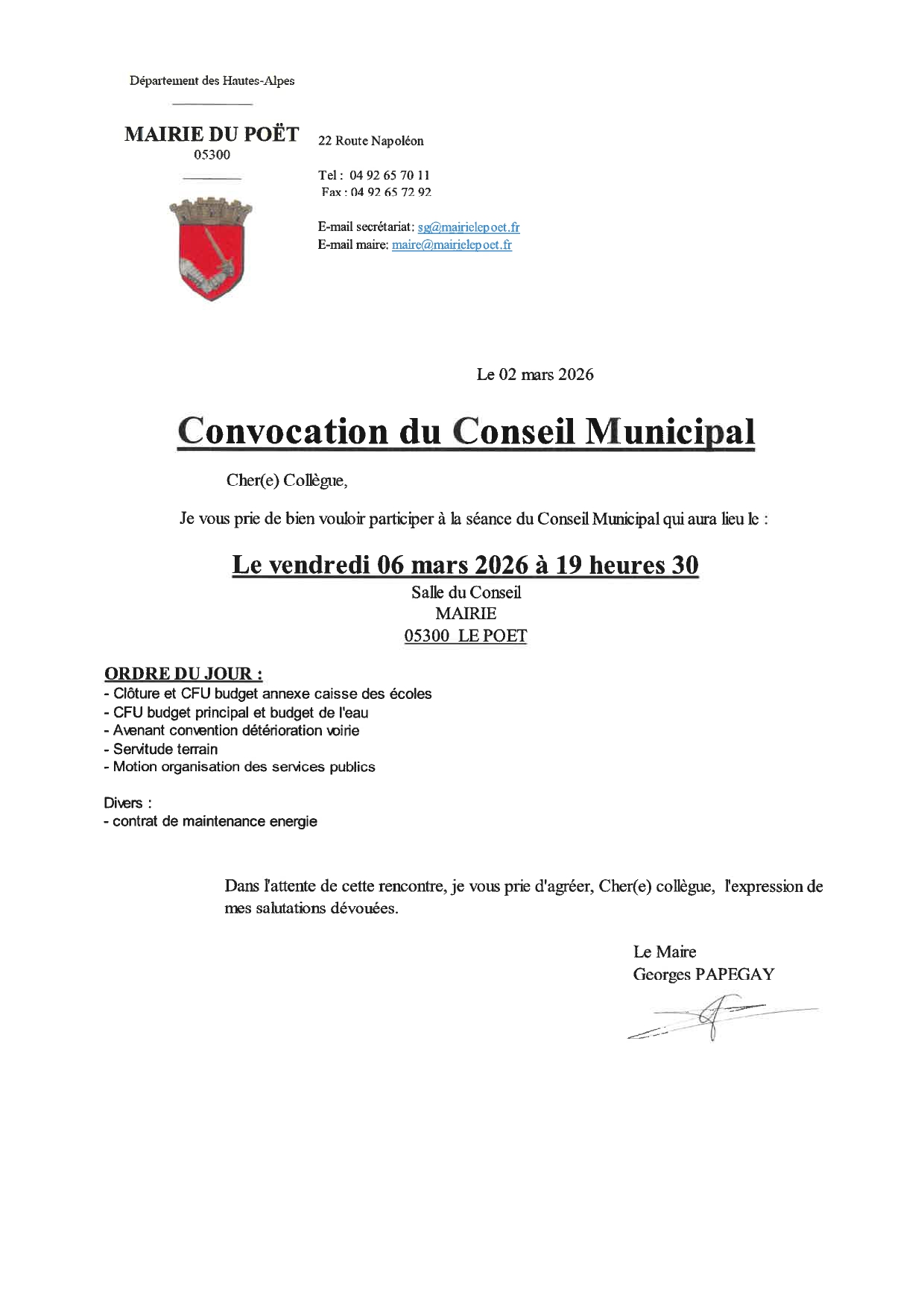 Département des Hautes-Alpes

MAIRIE DU POËT
05300

22 Route Napoléon

Tel : 04 92 65 70 11
Fax : 04 92 65 72 92

E-mail secrétariat: sg@mairielepoet.fr
E-mail maire: maire@mairielepoet.fr

Le 02 mars 2026

Convocation du Conseil Municipal

Cher(e) Collègue,

Je vous prie de bien vouloir participer à la séance du Conseil Municipal qui aura lieu le :

Le vendredi 06 mars 2026 à 19 heures 30

Salle du Conseil
MAIRIE
05300 LE POET

ORDRE DU JOUR :
- Clôture et CFU budget annexe caisse des écoles
- CFU budget principal et budget de l'eau
- Avenant convention détérioration voirie
- Servitude terrain
- Motion organisation des services publics

Divers :
- contrat de maintenance energie

Dans l'attente de cette rencontre, je vous prie d'agréer, Cher(e) collègue, l'expression de mes salutations dévouées.

Le Maire
Georges PAPEGAY